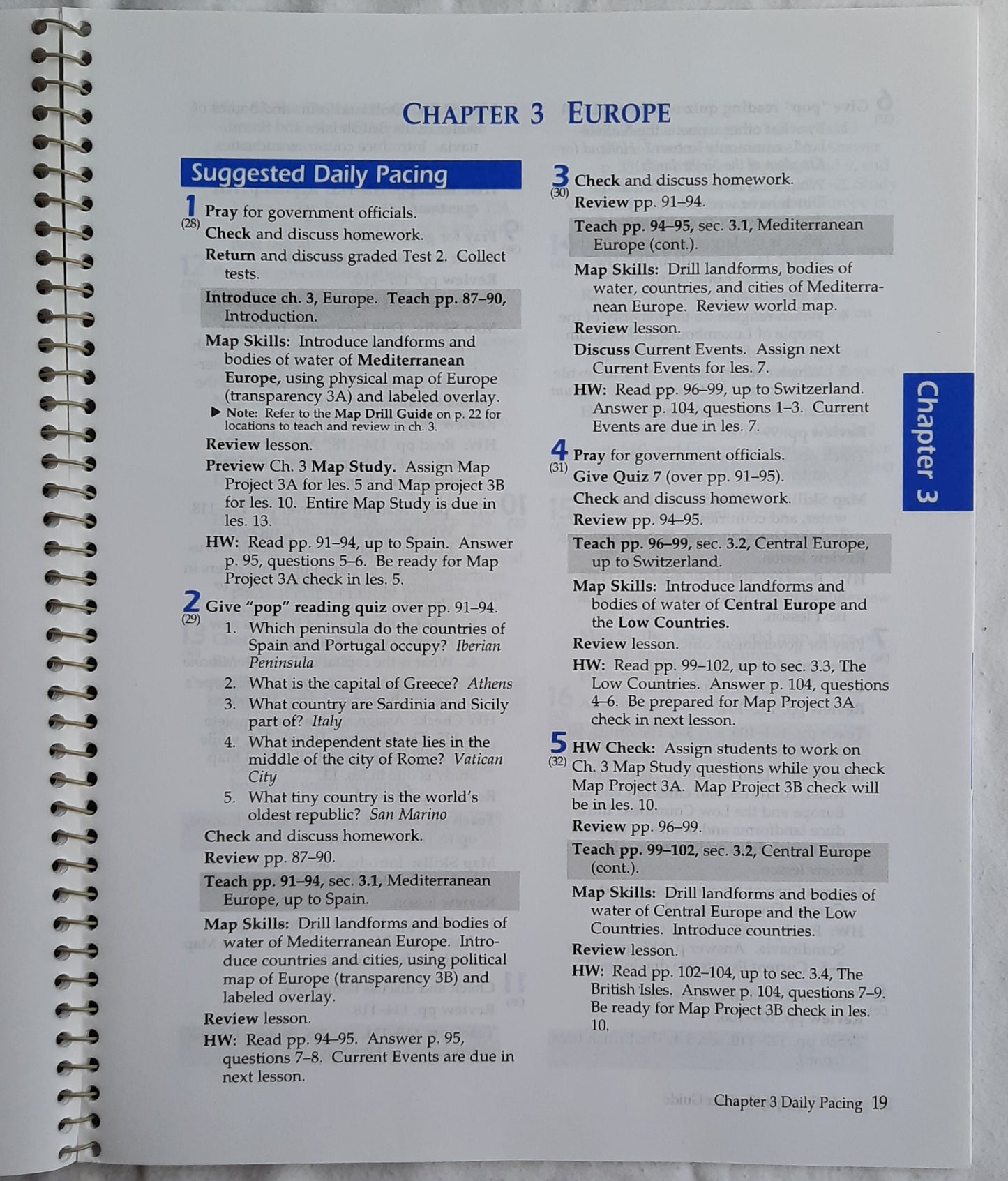 CHAPTER 3 EUROPE

Suggested Daily Pacing

1
(28)
Pray for government officials.
Check and discuss homework.
Return and discuss graded Test 2. Collect tests.

Introduce ch. 3, Europe. Teach pp. 87–90, Introduction.

Map Skills: Introduce landforms and bodies of water of Mediterranean Europe, using physical map of Europe (transparency 3A) and labeled overlay.
▶ Note: Refer to the Map Drill Guide on p. 22 for locations to teach and review in ch. 3.

Review lesson.

Preview Ch. 3 Map Study. Assign Map Project 3A for les. 5 and Map project 3B for les. 10. Entire Map Study is due in les. 13.

HW: Read pp. 91–94, up to Spain. Answer p. 95, questions 5–6. Be ready for Map Project 3A check in les. 5.

2
(29)
Give "pop" reading quiz over pp. 91–94.
1. Which peninsula do the countries of Spain and Portugal occupy? Iberian Peninsula
2. What is the capital of Greece? Athens
3. What country are Sardinia and Sicily part of? Italy
4. What independent state lies in the middle of the city of Rome? Vatican City
5. What tiny country is the world's oldest republic? San Marino
Check and discuss homework.
Review pp. 87–90.

Teach pp. 91–94, sec. 3.1, Mediterranean Europe, up to Spain.

Map Skills: Drill landforms and bodies of water of Mediterranean Europe. Introduce countries and cities, using political map of Europe (transparency 3B) and labeled overlay.

Review lesson.

HW: Read pp. 94–95. Answer p. 95, questions 7–8. Current Events are due in next lesson.

3
(30)
Check and discuss homework.
Review pp. 91–94.

Teach pp. 94–95, sec. 3.1, Mediterranean Europe (cont.).

Map Skills: Drill landforms, bodies of water, countries, and cities of Mediterranean Europe. Review world map.

Review lesson.

Discuss Current Events. Assign next Current Events for les. 7.

HW: Read pp. 96–99, up to Switzerland. Answer p. 104, questions 1–3. Current Events are due in les. 7.

4
(31)
Pray for government officials.
Give Quiz 7 (over pp. 91–95).
Check and discuss homework.
Review pp. 94–95.

Teach pp. 96–99, sec. 3.2, Central Europe, up to Switzerland.

Map Skills: Introduce landforms and bodies of water of Central Europe and the Low Countries.

Review lesson.

HW: Read pp. 99–102, up to sec. 3.3, The Low Countries. Answer p. 104, questions 4–6. Be prepared for Map Project 3A check in next lesson.

5
(32)
HW Check: Assign students to work on Ch. 3 Map Study questions while you check Map Project 3A. Map Project 3B check will be in les. 10.
Review pp. 96–99.

Teach pp. 99–102, sec. 3.2, Central Europe (cont.).

Map Skills: Drill landforms and bodies of water of Central Europe and the Low Countries. Introduce countries.

Review lesson.

HW: Read pp. 102–104, up to sec. 3.4, The British Isles. Answer p. 104, questions 7–9. Be ready for Map Project 3B check in les. 10.

Chapter 3

Chapter 3 Daily Pacing 19